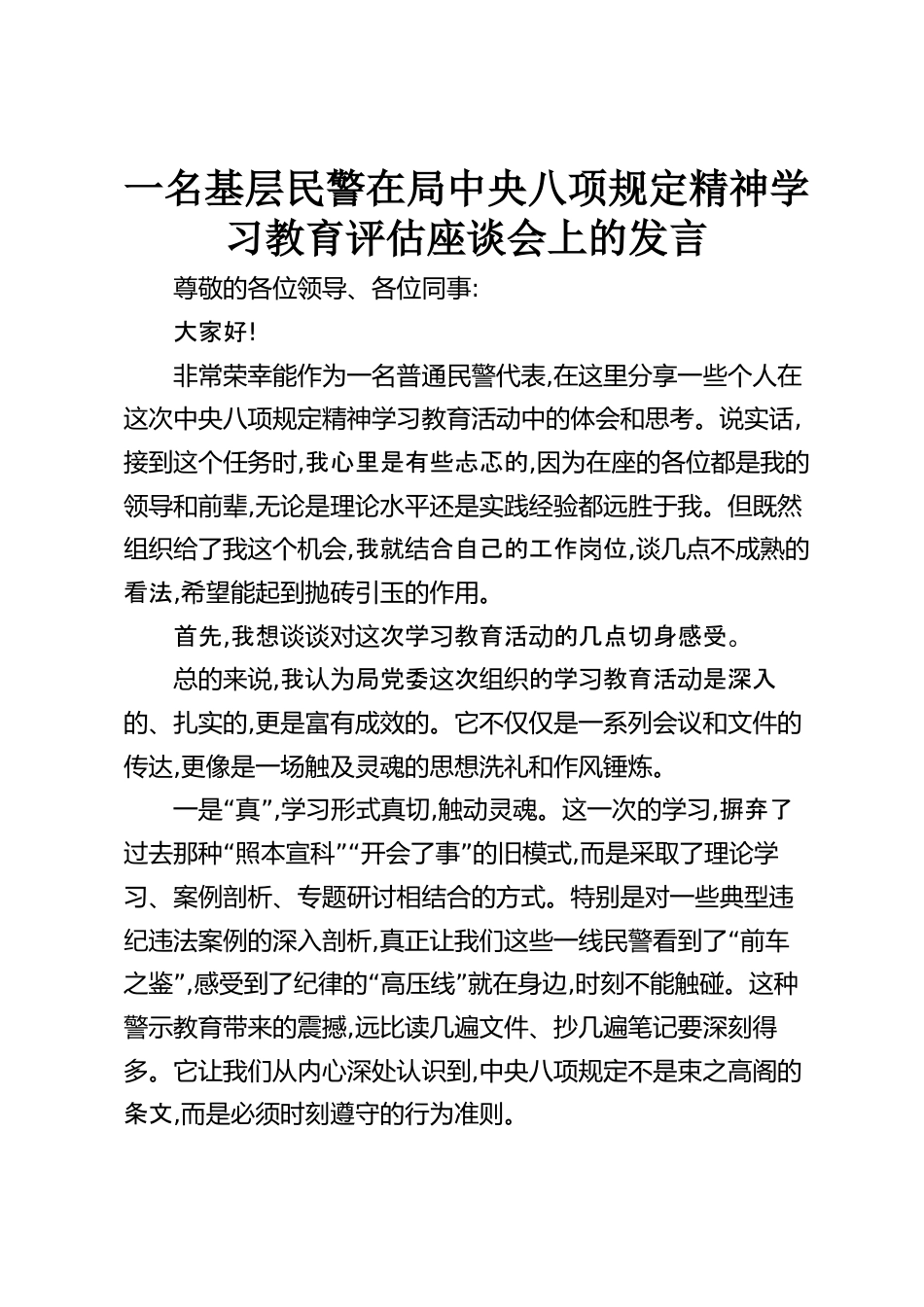 一名基层民警在局中央八项规定精神学习教育评估座谈会上的发言

尊敬的各位领导、各位同事:

大家好!

非常荣幸能作为一名普通民警代表,在这里分享一些个人在这次中央八项规定精神学习教育活动中的体会和思考。说实话,接到这个任务时,我心里是有些忐忑的,因为在座的各位都是我的领导和前辈,无论是理论水平还是实践经验都远胜于我。但既然组织给了我这个机会,我就结合自己的工作岗位,谈几点不成熟的看法,希望能起到抛砖引玉的作用。

首先,我想谈谈对这次学习教育活动的几点切身感受。

总的来说,我认为局党委这次组织的学习教育活动是深入的、扎实的,更是富有成效的。它不仅仅是一系列会议和文件的传达,更像是一场触及灵魂的思想洗礼和作风锤炼。

一是“真”,学习形式真切,触动灵魂。这一次的学习,摒弃了过去那种“照本宣科”“开会了事”的旧模式,而是采取了理论学习、案例剖析、专题研讨相结合的方式。特别是对一些典型违纪违法案例的深入剖析,真正让我们这些一线民警看到了“前车之鉴”,感受到了纪律的“高压线”就在身边,时刻不能触碰。这种警示教育带来的震撼,远比读几遍文件、抄几遍笔记要深刻得多。它让我们从内心深处认识到,中央八项规定不是束之高阁的条文,而是必须时刻遵守的行为准则。